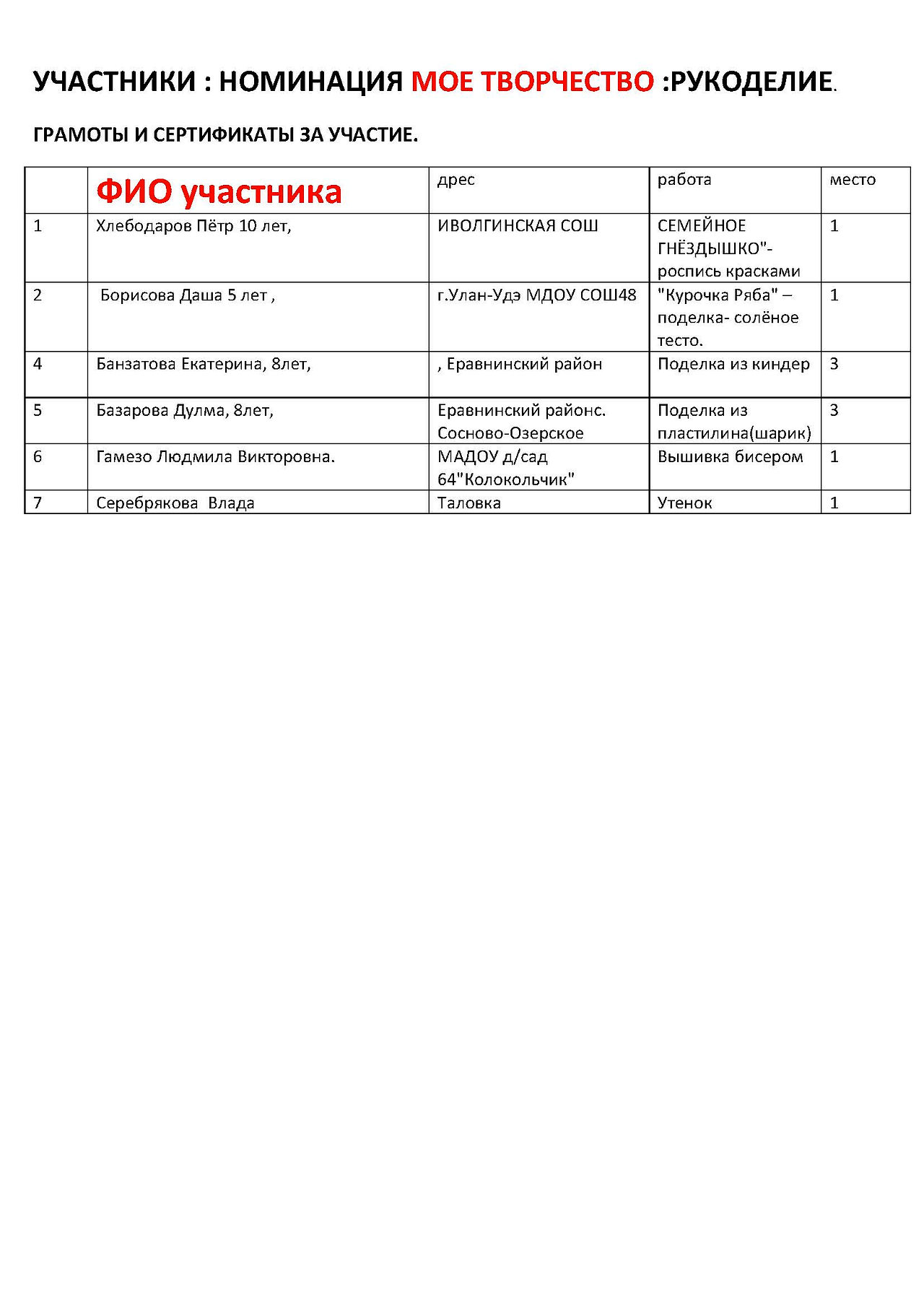 УЧАСТНИКИ : НОМИНАЦИЯ МОЕ ТВОРЧЕСТВО :РУКОДЕЛИЕ.

ГРАМОТЫ И СЕРТИФИКАТЫ ЗА УЧАСТИЕ.

| | ФИО участника | дрес | работа | место |
|---|---|---|---|---|
| 1 | Хлебодаров Пётр 10 лет, | ИВОЛГИНСКАЯ СОШ | СЕМЕЙНОЕ ГНЁЗДЫШКО"- роспись красками | 1 |
| 2 | Борисова Даша 5 лет , | г.Улан-Удэ МДОУ СОШ48 | "Курочка Ряба" – поделка- солёное тесто. | 1 |
| 4 | Банзатова Екатерина, 8лет, | , Еравнинский район | Поделка из киндер | 3 |
| 5 | Базарова Дулма, 8лет, | Еравнинский районс. Сосново-Озерское | Поделка из пластилина(шарик) | 3 |
| 6 | Гамезо Людмила Викторовна. | МАДОУ д/сад 64"Колокольчик" | Вышивка бисером | 1 |
| 7 | Серебрякова Влада | Таловка | Утенок | 1 |